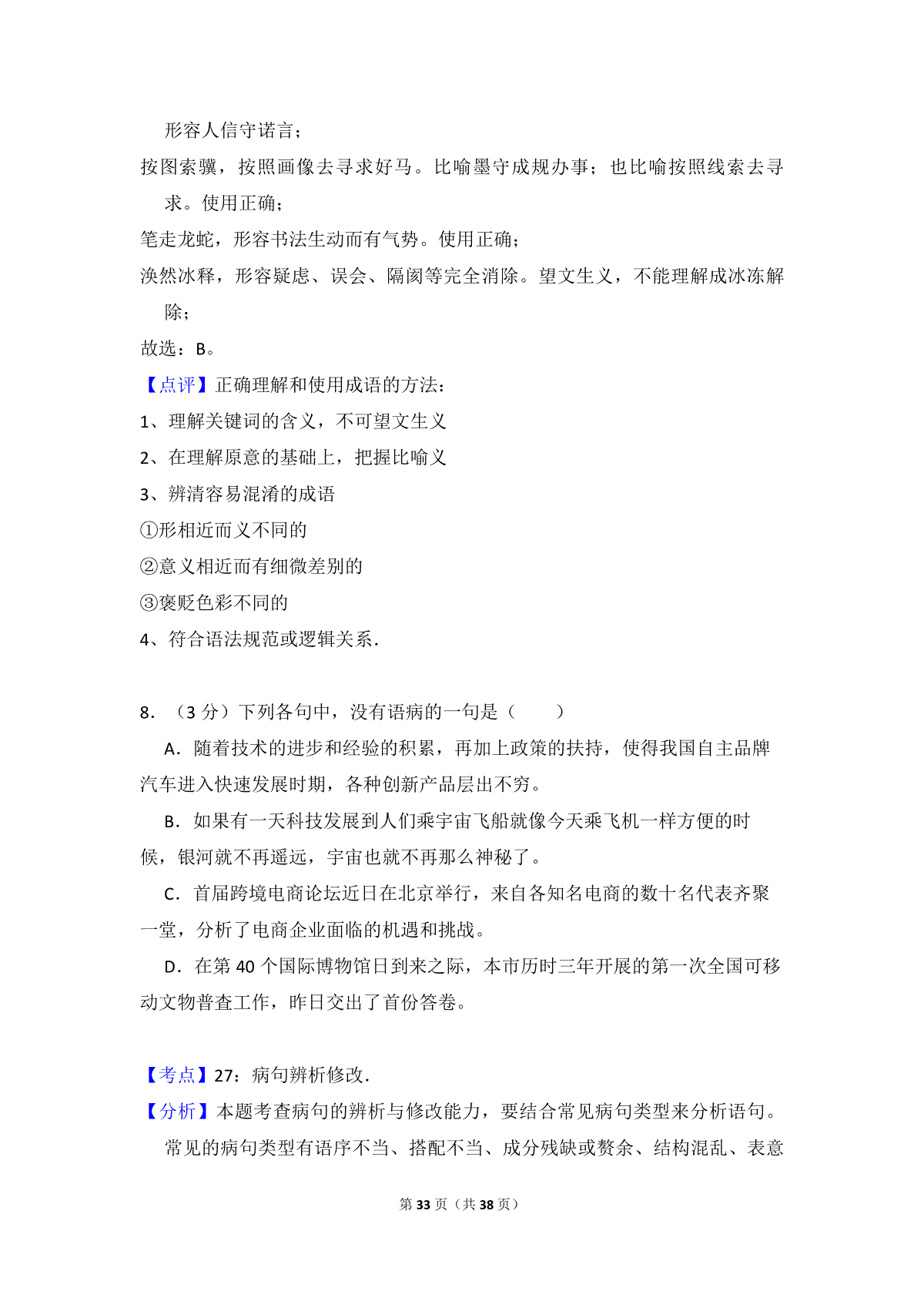 形容人信守诺言；

按图索骥，按照画像去寻求好马。比喻墨守成规办事；也比喻按照线索去寻求。使用正确；

笔走龙蛇，形容书法生动而有气势。使用正确；

涣然冰释，形容疑虑、误会、隔阂等完全消除。望文生义，不能理解成冰冻解除；

故选：B。

【点评】正确理解和使用成语的方法：

1、理解关键词的含义，不可望文生义

2、在理解原意的基础上，把握比喻义

3、辨清容易混淆的成语

①形相近而义不同的

②意义相近而有细微差别的

③褒贬色彩不同的

4、符合语法规范或逻辑关系．

8．（3 分）下列各句中，没有语病的一句是（　　）

A．随着技术的进步和经验的积累，再加上政策的扶持，使得我国自主品牌汽车进入快速发展时期，各种创新产品层出不穷。

B．如果有一天科技发展到人们乘宇宙飞船就像今天乘飞机一样方便的时候，银河就不再遥远，宇宙也就不再那么神秘了。

C．首届跨境电商论坛近日在北京举行，来自各知名电商的数十名代表齐聚一堂，分析了电商企业面临的机遇和挑战。

D．在第 40 个国际博物馆日到来之际，本市历时三年开展的第一次全国可移动文物普查工作，昨日交出了首份答卷。

【考点】27：病句辨析修改．

【分析】本题考查病句的辨析与修改能力，要结合常见病句类型来分析语句。

常见的病句类型有语序不当、搭配不当、成分残缺或赘余、结构混乱、表意

第 33 页（共 38 页）